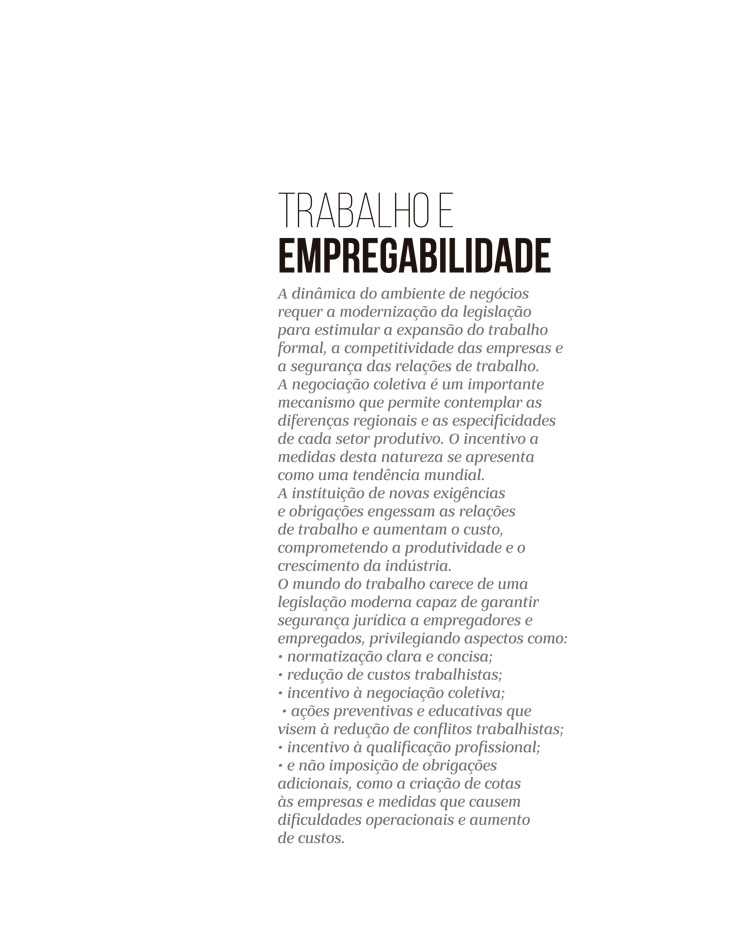 TRABALHO E
EMPREGABILIDADE

A dinâmica do ambiente de negócios requer a modernização da legislação para estimular a expansão do trabalho formal, a competitividade das empresas e a segurança das relações de trabalho.
A negociação coletiva é um importante mecanismo que permite contemplar as diferenças regionais e as especificidades de cada setor produtivo. O incentivo a medidas desta natureza se apresenta como uma tendência mundial.
A instituição de novas exigências e obrigações engessam as relações de trabalho e aumentam o custo, comprometendo a produtividade e o crescimento da indústria.
O mundo do trabalho carece de uma legislação moderna capaz de garantir segurança jurídica a empregadores e empregados, privilegiando aspectos como:
• normatização clara e concisa;
• redução de custos trabalhistas;
• incentivo à negociação coletiva;
• ações preventivas e educativas que visem à redução de conflitos trabalhistas;
• incentivo à qualificação profissional;
• e não imposição de obrigações adicionais, como a criação de cotas às empresas e medidas que causem dificuldades operacionais e aumento de custos.